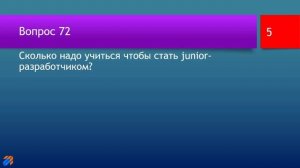 Вопрос 72

5

Сколько надо учиться чтобы стать junior-разработчиком?